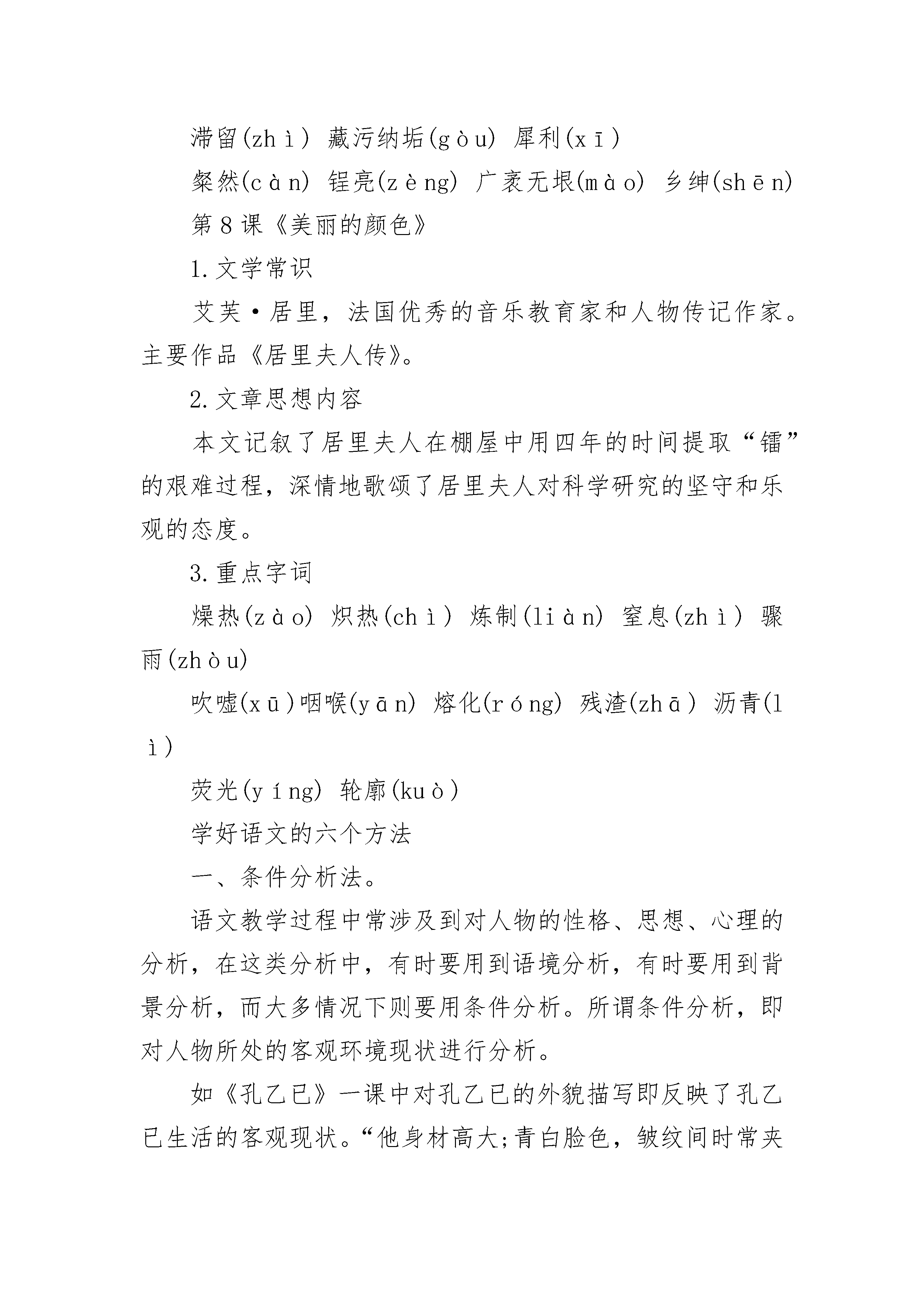 滞留(zhì) 藏污纳垢(gòu) 犀利(xī)

粲然(càn) 锃亮(zèng) 广袤无垠(mào) 乡绅(shēn)

第8课《美丽的颜色》

1.文学常识

艾芙·居里，法国优秀的音乐教育家和人物传记作家。主要作品《居里夫人传》。

2.文章思想内容

本文记叙了居里夫人在棚屋中用四年的时间提取“镭”的艰难过程，深情地歌颂了居里夫人对科学研究的坚守和乐观的态度。

3.重点字词

燥热(zào) 炽热(chì) 炼制(liàn) 窒息(zhì) 骤雨(zhòu)

吹嘘(xū)咽喉(yān) 熔化(róng) 残渣(zhā) 沥青(lì)

荧光(yíng) 轮廓(kuò)

学好语文的六个方法

一、条件分析法。

语文教学过程中常涉及到对人物的性格、思想、心理的分析，在这类分析中，有时要用到语境分析，有时要用到背景分析，而大多情况下则要用条件分析。所谓条件分析，即对人物所处的客观环境现状进行分析。

如《孔乙已》一课中对孔乙已的外貌描写即反映了孔乙已生活的客观现状。“他身材高大;青白脸色，皱纹间时常夹